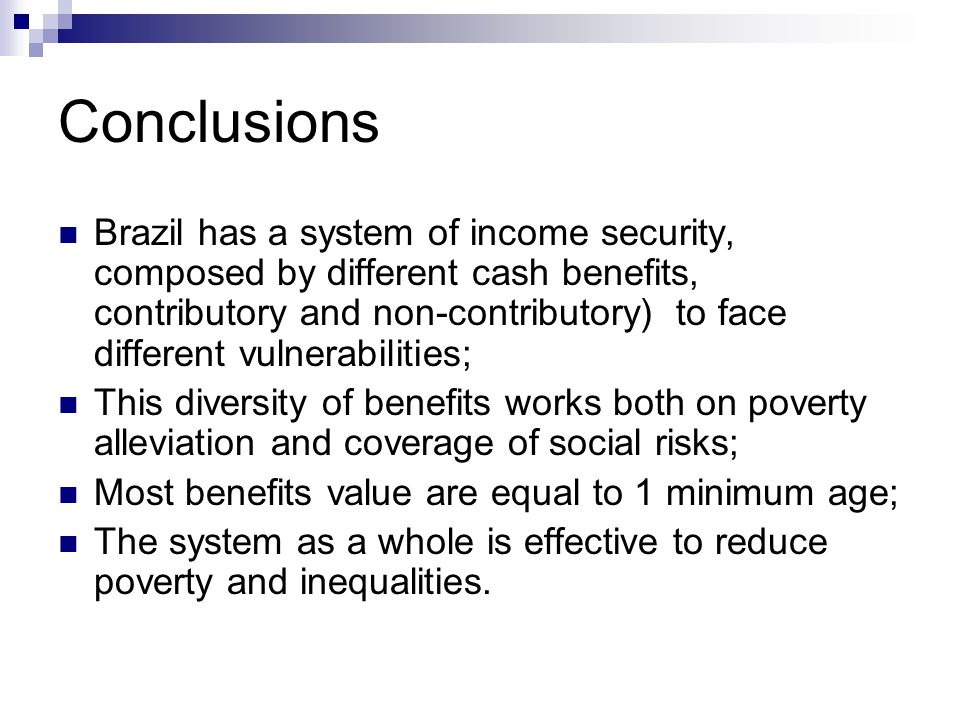 Conclusions

Brazil has a system of income security, composed by different cash benefits, contributory and non-contributory)  to face different vulnerabilities;

This diversity of benefits works both on poverty alleviation and coverage of social risks;

Most benefits value are equal to 1 minimum age;

The system as a whole is effective to reduce poverty and inequalities.